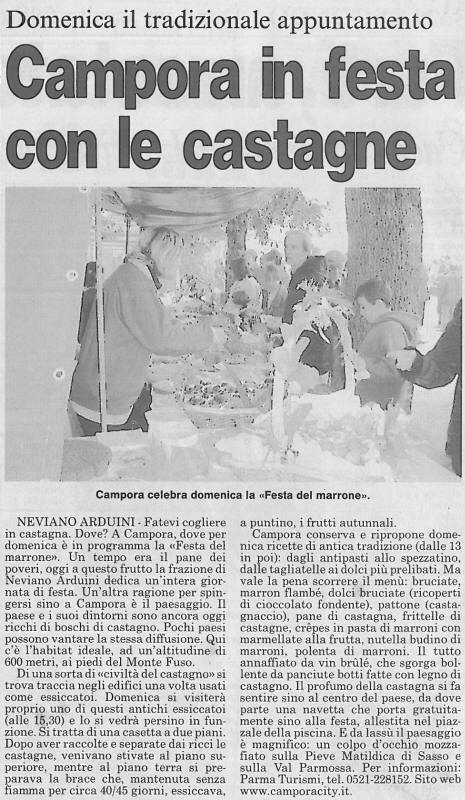 Domenica il tradizionale appuntamento

Campora in festa con le castagne

Campora celebra domenica la «Festa del marrone».

NEVIANO ARDUINI - Fatevi cogliere in castagna. Dove? A Campora, dove per domenica è in programma la «Festa del marrone». Un tempo era il pane dei poveri, oggi a questo frutto la frazione di Neviano Arduini dedica un'intera giornata di festa. Un'altra ragione per spingersi sino a Campora è il paesaggio. Il paese e i suoi dintorni sono ancora oggi ricchi di boschi di castagno. Pochi paesi possono vantare la stessa diffusione. Qui c'è l'habitat ideale, ad un'altitudine di 600 metri, ai piedi del Monte Fuso.

Di una sorta di «civiltà del castagno» si trova traccia negli edifici una volta usati come essiccatoi. Domenica si visiterà proprio uno di questi antichi essiccatoi (alle 15,30) e lo si vedrà persino in funzione. Si tratta di una casetta a due piani. Dopo aver raccolte e separate dai ricci le castagne, venivano stivate al piano superiore, mentre al piano terra si preparava la brace che, mantenuta senza fiamma per circa 40/45 giorni, essiccava, a puntino, i frutti autunnali.

Campora conserva e ripropone domenica ricette di antica tradizione (dalle 13 in poi): dagli antipasti allo spezzatino, dalle tagliatelle ai dolci più prelibati. Ma vale la pena scorrere il menù: bruciate, marron flambé, dolci bruciate (ricoperti di cioccolato fondente), pattone (castagnaccio), pane di castagna, frittelle di castagne, crêpes in pasta di marroni con marmellate alla frutta, nutella budino di marroni, polenta di marroni. Il tutto annaffiato da vin brûlé, che sgorga bollente da panciute botti fatte con legno di castagno. Il profumo della castagna si fa sentire sino al centro del paese, da dove parte una navetta che porta gratuitamente sino alla festa, allestita nel piazzale della piscina. E da lassù il paesaggio è magnifico: un colpo d'occhio mozzafiato sulla Pieve Matildica di Sasso e sulla Val Parmossa. Per informazioni: Parma Turismi, tel. 0521-228152. Sito web www.camporacity.it.